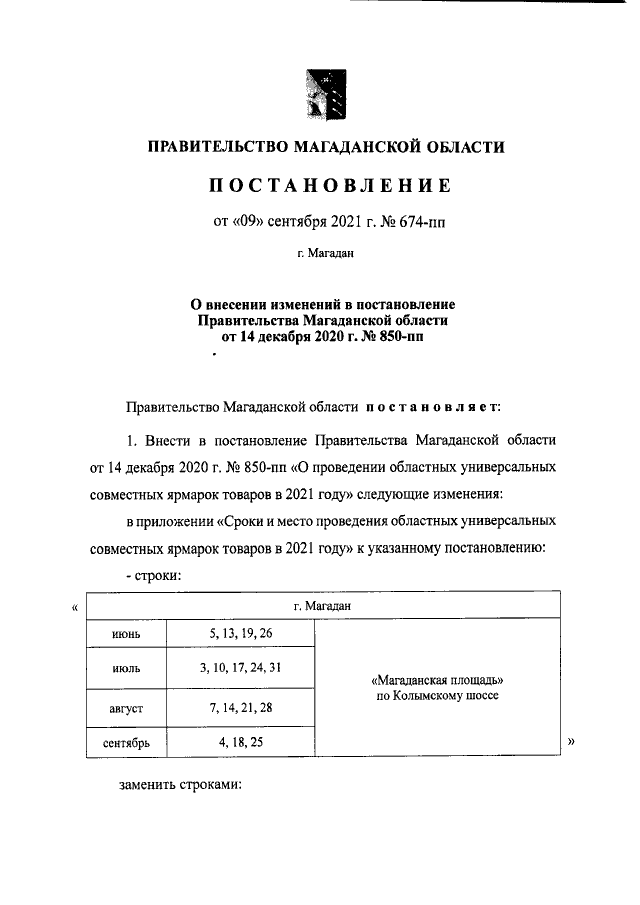 ПРАВИТЕЛЬСТВО МАГАДАНСКОЙ ОБЛАСТИ

ПОСТАНОВЛЕНИЕ

от «09» сентября 2021 г. № 674-пп

г. Магадан

О внесении изменений в постановление Правительства Магаданской области от 14 декабря 2020 г. № 850-пп

Правительство Магаданской области постановляет:

1. Внести в постановление Правительства Магаданской области от 14 декабря 2020 г. № 850-пп «О проведении областных универсальных совместных ярмарок товаров в 2021 году» следующие изменения:

в приложении «Сроки и место проведения областных универсальных совместных ярмарок товаров в 2021 году» к указанному постановлению:

- строки:

«

| г. Магадан | | |
|---|---|---|
| июнь | 5, 13, 19, 26 | «Магаданская площадь» по Колымскому шоссе |
| июль | 3, 10, 17, 24, 31 | |
| август | 7, 14, 21, 28 | |
| сентябрь | 4, 18, 25 | |

»

заменить строками: